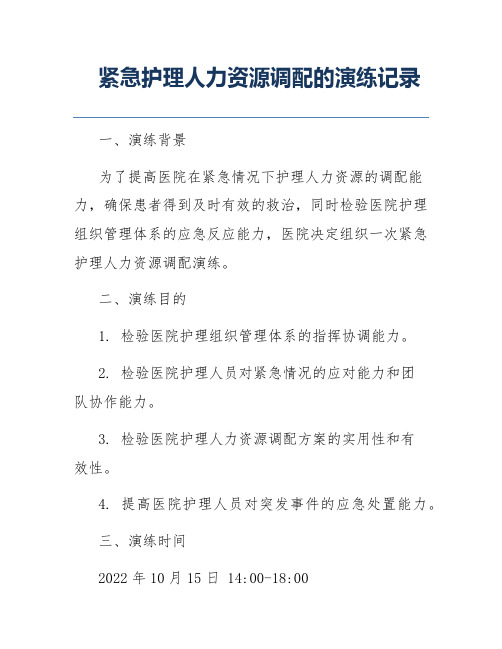 紧急护理人力资源调配的演练记录

一、演练背景

为了提高医院在紧急情况下护理人力资源的调配能力，确保患者得到及时有效的救治，同时检验医院护理组织管理体系的应急反应能力，医院决定组织一次紧急护理人力资源调配演练。

二、演练目的

1. 检验医院护理组织管理体系的指挥协调能力。

2. 检验医院护理人员对紧急情况的应对能力和团队协作能力。

3. 检验医院护理人力资源调配方案的实用性和有效性。

4. 提高医院护理人员对突发事件的应急处置能力。

三、演练时间

2022 年 10 月 15 日 14:00-18:00